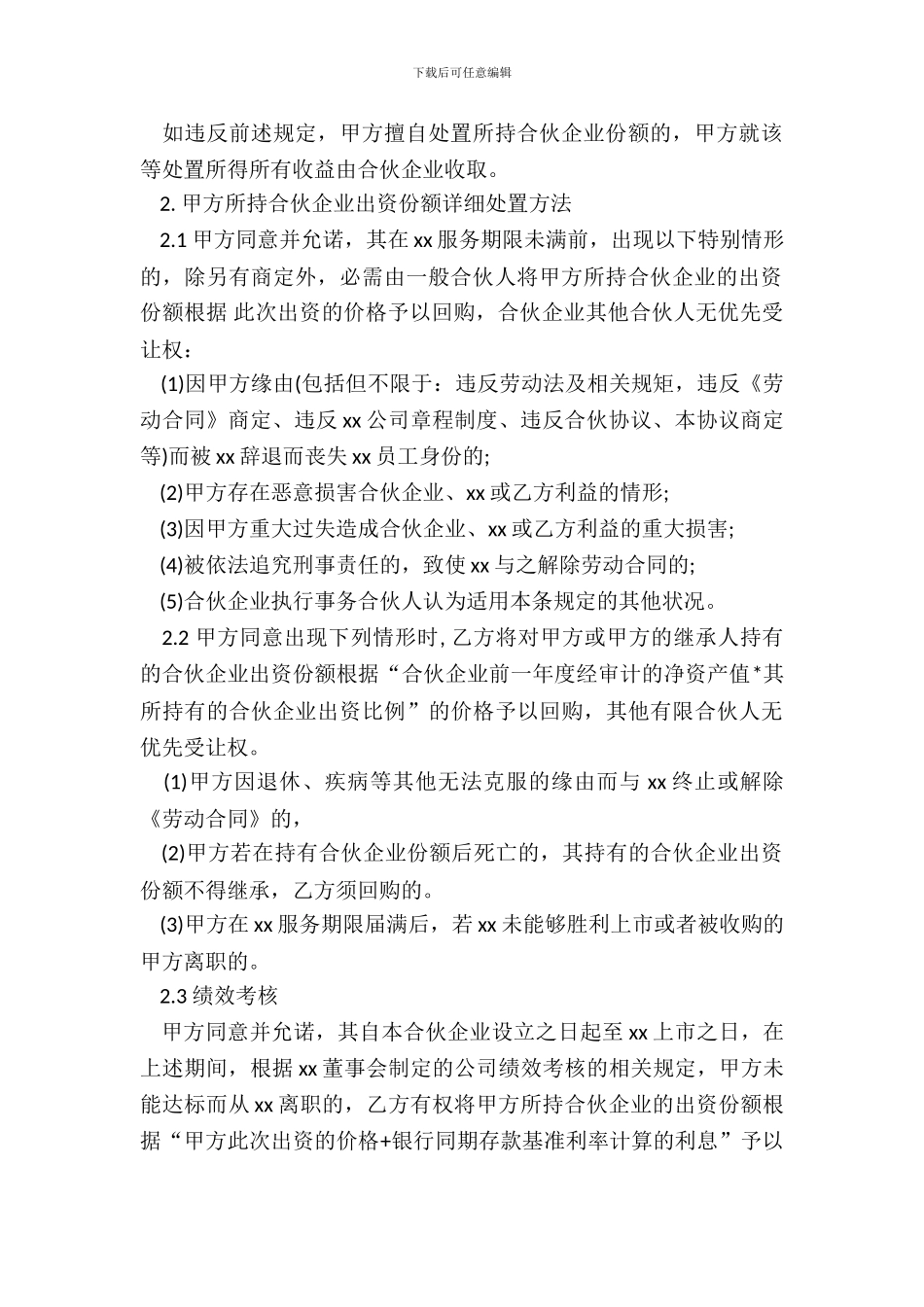 下载后可任意编辑

如违反前述规定，甲方擅自处置所持合伙企业份额的，甲方就该等处置所得所有收益由合伙企业收取。

2. 甲方所持合伙企业出资份额详细处置方法

2.1 甲方同意并允诺，其在 xx 服务期限未满前，出现以下特别情形的，除另有商定外，必需由一般合伙人将甲方所持合伙企业的出资份额根据 此次出资的价格予以回购，合伙企业其他合伙人无优先受让权：

(1)因甲方缘由(包括但不限于：违反劳动法及相关规矩，违反《劳动合同》商定、违反 xx 公司章程制度、违反合伙协议、本协议商定等)而被 xx 辞退而丧失 xx 员工身份的;

(2)甲方存在恶意损害合伙企业、xx 或乙方利益的情形;

(3)因甲方重大过失造成合伙企业、xx 或乙方利益的重大损害;

(4)被依法追究刑事责任的，致使 xx 与之解除劳动合同的;

(5)合伙企业执行事务合伙人认为适用本条规定的其他状况。

2.2 甲方同意出现下列情形时, 乙方将对甲方或甲方的继承人持有的合伙企业出资份额根据“合伙企业前一年度经审计的净资产值*其所持有的合伙企业出资比例”的价格予以回购，其他有限合伙人无优先受让权。

(1)甲方因退休、疾病等其他无法克服的缘由而与 xx 终止或解除《劳动合同》的，

(2)甲方若在持有合伙企业份额后死亡的，其持有的合伙企业出资份额不得继承，乙方须回购的。

(3)甲方在 xx 服务期限届满后，若 xx 未能够胜利上市或者被收购的甲方离职的。

2.3 绩效考核

甲方同意并允诺，其自本合伙企业设立之日起至 xx 上市之日，在上述期间，根据 xx 董事会制定的公司绩效考核的相关规定，甲方未能达标而从 xx 离职的，乙方有权将甲方所持合伙企业的出资份额根据“甲方此次出资的价格+银行同期存款基准利率计算的利息”予以